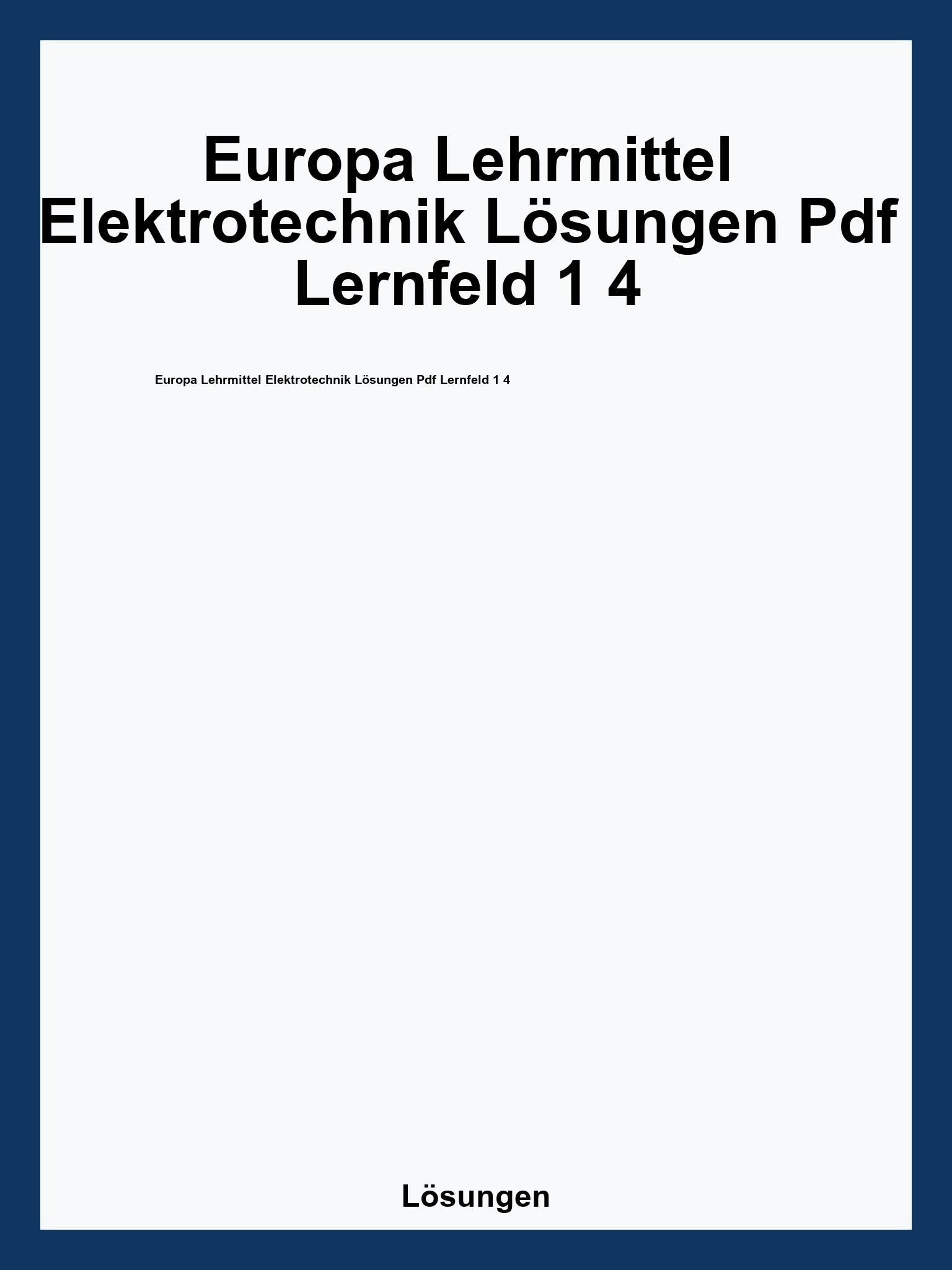 Europa Lehrmittel Elektrotechnik Lösungen Pdf Lernfeld 1 4

Europa Lehrmittel Elektrotechnik Lösungen Pdf Lernfeld 1 4

Lösungen